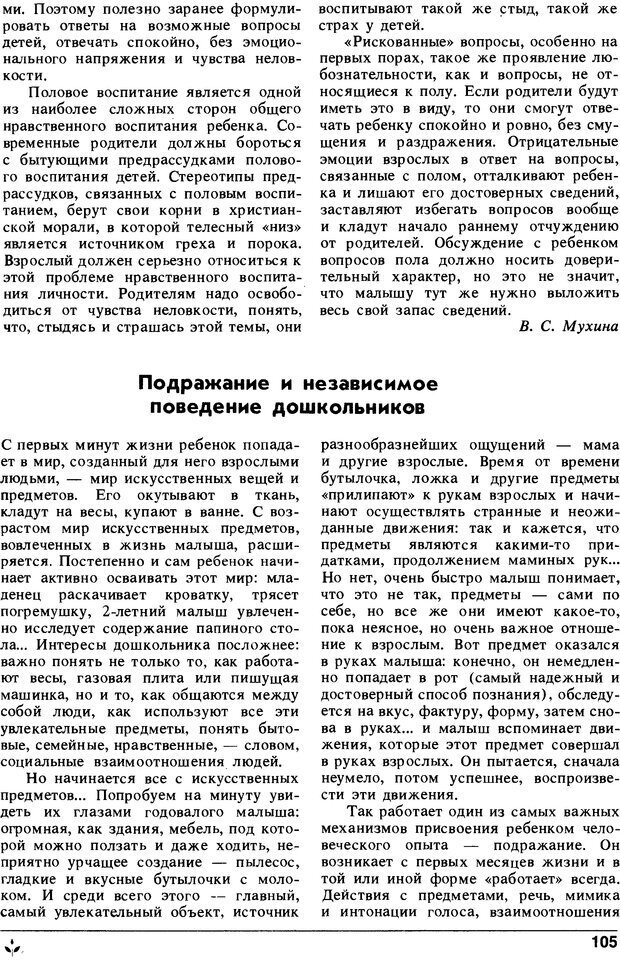 ми. Поэтому полезно заранее формулировать ответы на возможные вопросы детей, отвечать спокойно, без эмоционального напряжения и чувства неловкости.

Половое воспитание является одной из наиболее сложных сторон общего нравственного воспитания ребенка. Современные родители должны бороться с бытующими предрассудками полового воспитания детей. Стереотипы предрассудков, связанных с половым воспитанием, берут свои корни в христианской морали, в которой телесный «низ» является источником греха и порока. Взрослый должен серьезно относиться к этой проблеме нравственного воспитания личности. Родителям надо освободиться от чувства неловкости, понять, что, стыдясь и страшась этой темы, они воспитывают такой же стыд, такой же страх у детей.

«Рискованные» вопросы, особенно на первых порах, такое же проявление любознательности, как и вопросы, не относящиеся к полу. Если родители будут иметь это в виду, то они смогут отвечать ребенку спокойно и ровно, без смущения и раздражения. Отрицательные эмоции взрослых в ответ на вопросы, связанные с полом, отталкивают ребенка и лишают его достоверных сведений, заставляют избегать вопросов вообще и кладут начало раннему отчуждению от родителей. Обсуждение с ребенком вопросов пола должно носить доверительный характер, но это не значит, что малышу тут же нужно выложить весь свой запас сведений.

В. С. Мухина

Подражание и независимое поведение дошкольников

С первых минут жизни ребенок попадает в мир, созданный для него взрослыми людьми, — мир искусственных вещей и предметов. Его окутывают в ткань, кладут на весы, купают в ванне. С возрастом мир искусственных предметов, вовлеченных в жизнь малыша, расширяется. Постепенно и сам ребенок начинает активно осваивать этот мир: младенец раскачивает кроватку, трясет погремушку, 2-летний малыш увлеченно исследует содержание папиного стола... Интересы дошкольника посложнее: важно понять не только то, как работают весы, газовая плита или пишущая машинка, но и то, как общаются между собой люди, как используют все эти увлекательные предметы, понять бытовые, семейные, нравственные, — словом, социальные взаимоотношения людей.

Но начинается все с искусственных предметов... Попробуем на минуту увидеть их глазами годовалого малыша: огромная, как здания, мебель, под которой можно ползать и даже ходить, неприятно урчащее создание — пылесос, гладкие и вкусные бутылочки с молоком. И среди всего этого — главный, самый увлекательный объект, источник разнообразнейших ощущений — мама и другие взрослые. Время от времени бутылочка, ложка и другие предметы «прилипают» к рукам взрослых и начинают осуществлять странные и неожиданные движения: так и кажется, что предметы являются какими-то придатками, продолжением маминых рук... Но нет, очень быстро малыш понимает, что это не так, предметы — сами по себе, но все же они имеют какое-то, пока неясное, но очень важное отношение к взрослым. Вот предмет оказался в руках малыша: конечно, он немедленно попадает в рот (самый надежный и достоверный способ познания), обследуется на вкус, фактуру, форму, затем снова в руках... и малыш вспоминает движения, которые этот предмет совершал в руках взрослых. Он пытается, сначала неумело, потом успешнее, воспроизвести эти движения.

Так работает один из самых важных механизмов присвоения ребенком человеческого опыта — подражание. Он возникает с первых месяцев жизни и в той или иной форме «работает» всегда. Действия с предметами, речь, мимика и интонации голоса, взаимоотношения

105